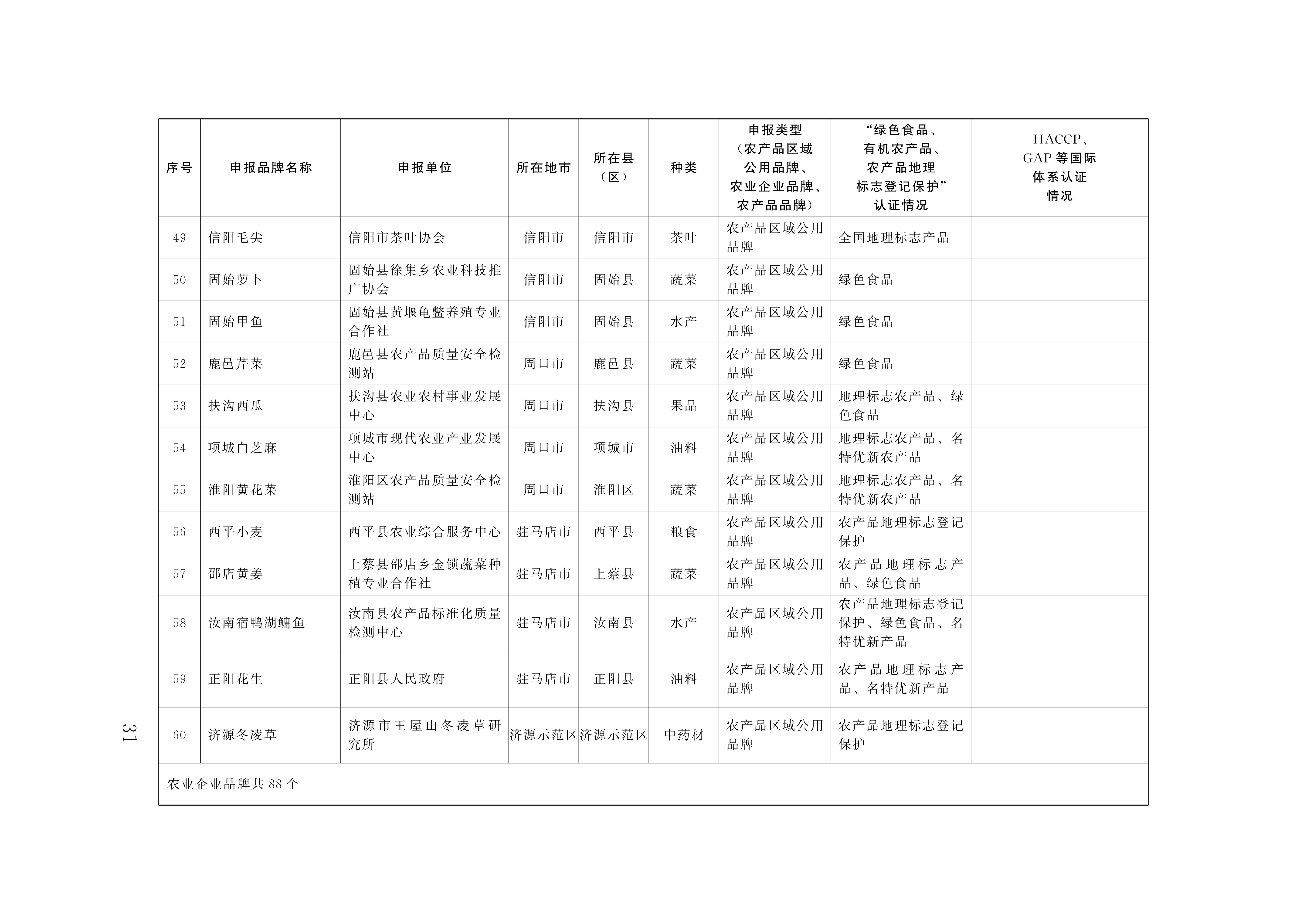 | 序号 | 申报品牌名称 | 申报单位 | 所在地市 | 所在县（区） | 种类 | 申报类型（农产品区域公用品牌、农业企业品牌、农产品品牌） | “绿色食品、有机农产品、农产品地理标志登记保护”认证情况 | HACCP、GAP 等国际体系认证情况 |
|---|---|---|---|---|---|---|---|---|
| 49 | 信阳毛尖 | 信阳市茶叶协会 | 信阳市 | 信阳市 | 茶叶 | 农产品区域公用品牌 | 全国地理标志产品 | |
| 50 | 固始萝卜 | 固始县徐集乡农业科技推广协会 | 信阳市 | 固始县 | 蔬菜 | 农产品区域公用品牌 | 绿色食品 | |
| 51 | 固始甲鱼 | 固始县黄堰龟鳖养殖专业合作社 | 信阳市 | 固始县 | 水产 | 农产品区域公用品牌 | 绿色食品 | |
| 52 | 鹿邑芹菜 | 鹿邑县农产品质量安全检测站 | 周口市 | 鹿邑县 | 蔬菜 | 农产品区域公用品牌 | 绿色食品 | |
| 53 | 扶沟西瓜 | 扶沟县农业农村事业发展中心 | 周口市 | 扶沟县 | 果品 | 农产品区域公用品牌 | 地理标志农产品、绿色食品 | |
| 54 | 项城白芝麻 | 项城市现代农业产业发展中心 | 周口市 | 项城市 | 油料 | 农产品区域公用品牌 | 地理标志农产品、名特优新农产品 | |
| 55 | 淮阳黄花菜 | 淮阳区农产品质量安全检测站 | 周口市 | 淮阳区 | 蔬菜 | 农产品区域公用品牌 | 地理标志农产品、名特优新农产品 | |
| 56 | 西平小麦 | 西平县农业综合服务中心 | 驻马店市 | 西平县 | 粮食 | 农产品区域公用品牌 | 农产品地理标志登记保护 | |
| 57 | 邵店黄姜 | 上蔡县邵店乡金锁蔬菜种植专业合作社 | 驻马店市 | 上蔡县 | 蔬菜 | 农产品区域公用品牌 | 农产品地理标志产品、绿色食品 | |
| 58 | 汝南宿鸭湖鳙鱼 | 汝南县农产品标准化质量检测中心 | 驻马店市 | 汝南县 | 水产 | 农产品区域公用品牌 | 农产品地理标志登记保护、绿色食品、名特优新产品 | |
| 59 | 正阳花生 | 正阳县人民政府 | 驻马店市 | 正阳县 | 油料 | 农产品区域公用品牌 | 农产品地理标志产品、名特优新产品 | |
| 60 | 济源冬凌草 | 济源市王屋山冬凌草研究所 | 济源示范区 | 济源示范区 | 中药材 | 农产品区域公用品牌 | 农产品地理标志登记保护 | |
| 农业企业品牌共 88 个 | | | | | | | | |

— 31 —